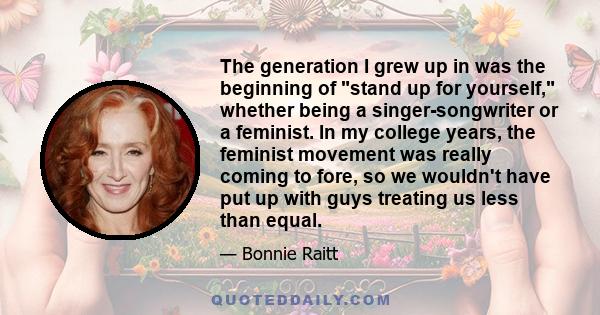 The generation I grew up in was the beginning of "stand up for yourself," whether being a singer-songwriter or a feminist. In my college years, the feminist movement was really coming to fore, so we wouldn't have put up with guys treating us less than equal.

— Bonnie Raitt

QUOTEDDAILY.COM